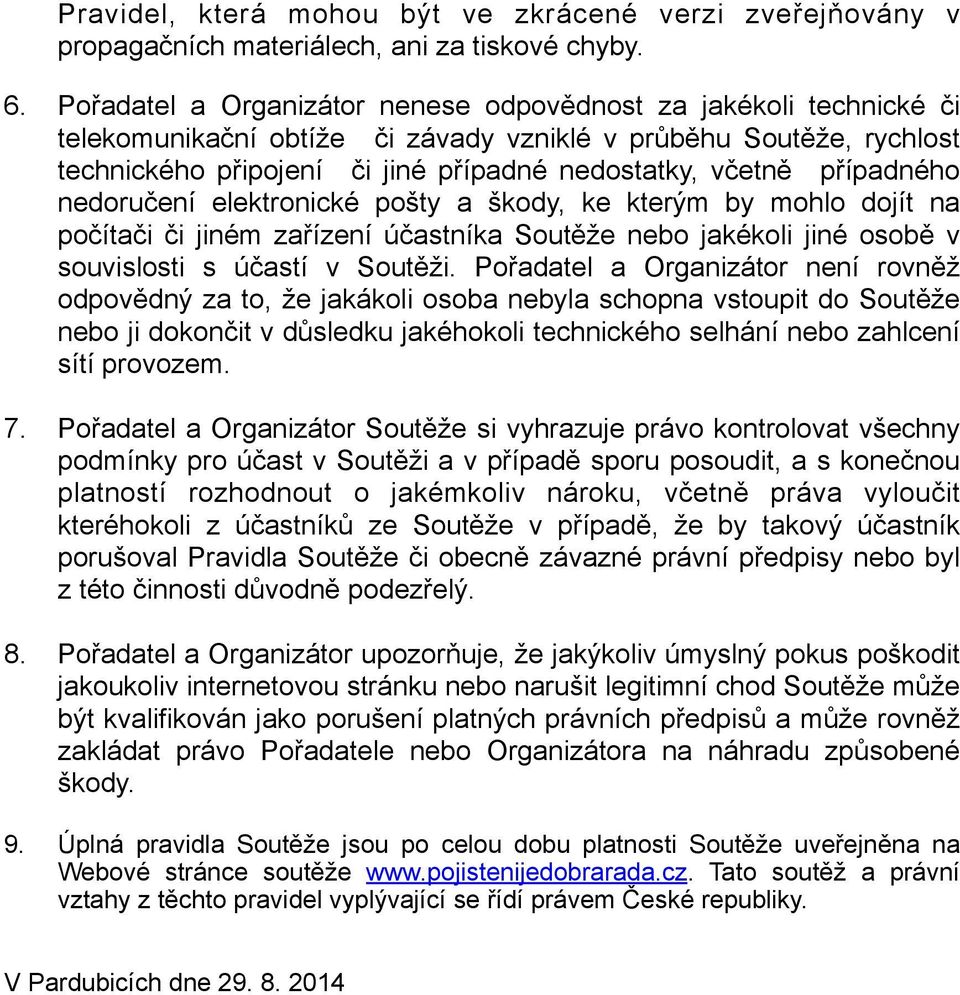 Pravidel, která mohou být ve zkrácené verzi zveřejňovány v propagačních materiálech, ani za tiskové chyby.

6. Pořadatel a Organizátor nenese odpovědnost za jakékoli technické či telekomunikační obtíže či závady vzniklé v průběhu Soutěže, rychlost technického připojení či jiné případné nedostatky, včetně případného nedoručení elektronické pošty a škody, ke kterým by mohlo dojít na počítači či jiném zařízení účastníka Soutěže nebo jakékoli jiné osobě v souvislosti s účastí v Soutěži. Pořadatel a Organizátor není rovněž odpovědný za to, že jakákoli osoba nebyla schopna vstoupit do Soutěže nebo ji dokončit v důsledku jakéhokoli technického selhání nebo zahlcení sítí provozem.

7. Pořadatel a Organizátor Soutěže si vyhrazuje právo kontrolovat všechny podmínky pro účast v Soutěži a v případě sporu posoudit, a s konečnou platností rozhodnout o jakémkoliv nároku, včetně práva vyloučit kteréhokoli z účastníků ze Soutěže v případě, že by takový účastník porušoval Pravidla Soutěže či obecně závazné právní předpisy nebo byl z této činnosti důvodně podezřelý.

8. Pořadatel a Organizátor upozorňuje, že jakýkoliv úmyslný pokus poškodit jakoukoliv internetovou stránku nebo narušit legitimní chod Soutěže může být kvalifikován jako porušení platných právních předpisů a může rovněž zakládat právo Pořadatele nebo Organizátora na náhradu způsobené škody.

9. Úplná pravidla Soutěže jsou po celou dobu platnosti Soutěže uveřejněna na Webové stránce soutěže www.pojistenijedobrarada.cz. Tato soutěž a právní vztahy z těchto pravidel vyplývající se řídí právem České republiky.

V Pardubicích dne 29. 8. 2014